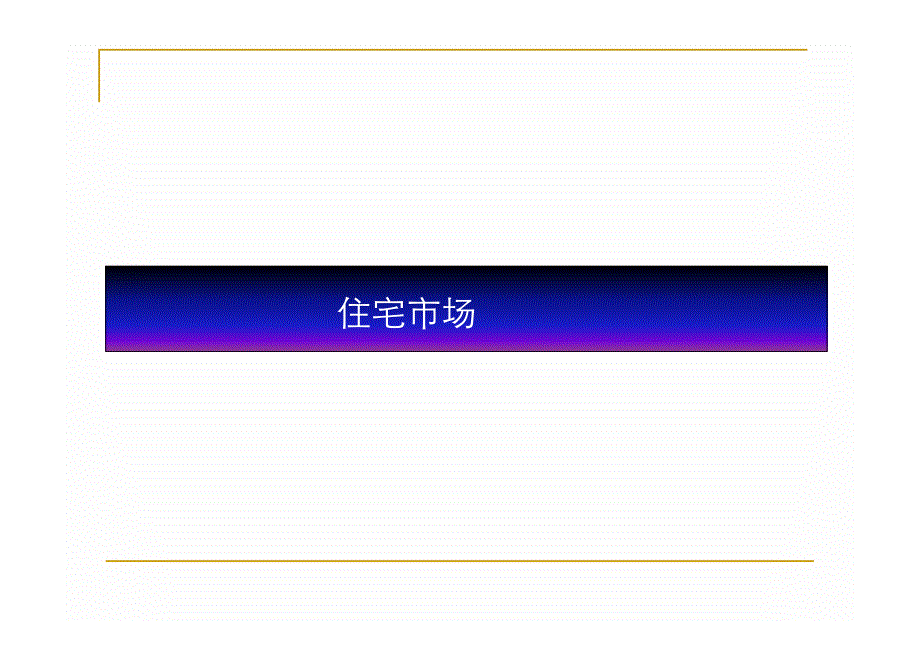 住宅市场